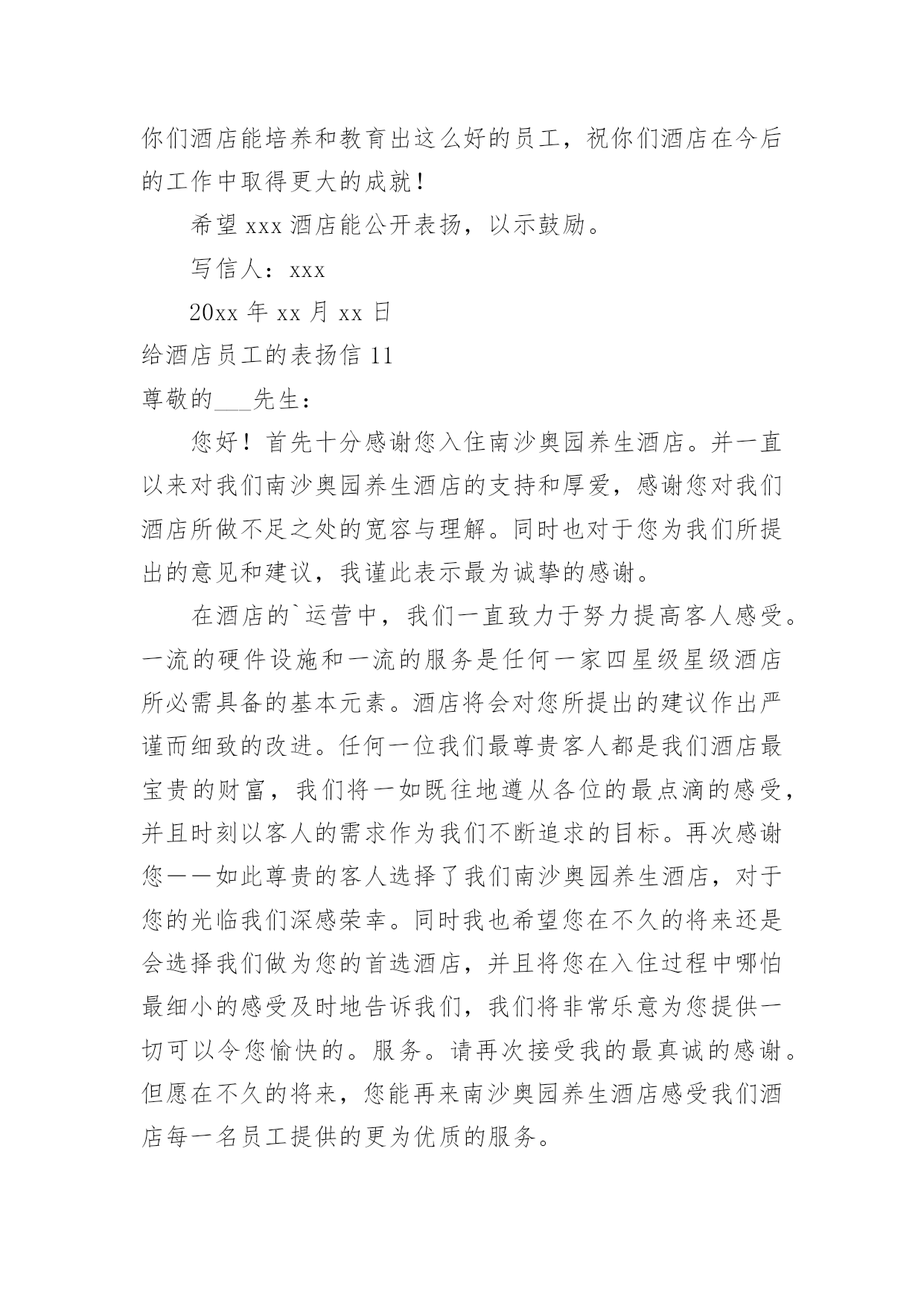 你们酒店能培养和教育出这么好的员工，祝你们酒店在今后的工作中取得更大的成就！

希望 xxx 酒店能公开表扬，以示鼓励。

写信人：xxx

20xx 年 xx 月 xx 日

给酒店员工的表扬信 11

尊敬的___先生：

您好！首先十分感谢您入住南沙奥园养生酒店。并一直以来对我们南沙奥园养生酒店的支持和厚爱，感谢您对我们酒店所做不足之处的宽容与理解。同时也对于您为我们所提出的意见和建议，我谨此表示最为诚挚的感谢。

在酒店的`运营中，我们一直致力于努力提高客人感受。一流的硬件设施和一流的服务是任何一家四星级星级酒店所必需具备的基本元素。酒店将会对您所提出的建议作出严谨而细致的改进。任何一位我们最尊贵客人都是我们酒店最宝贵的财富，我们将一如既往地遵从各位的最点滴的感受，并且时刻以客人的需求作为我们不断追求的目标。再次感谢您——如此尊贵的客人选择了我们南沙奥园养生酒店，对于您的光临我们深感荣幸。同时我也希望您在不久的将来还是会选择我们做为您的首选酒店，并且将您在入住过程中哪怕最细小的感受及时地告诉我们，我们将非常乐意为您提供一切可以令您愉快的。服务。请再次接受我的最真诚的感谢。但愿在不久的将来，您能再来南沙奥园养生酒店感受我们酒店每一名员工提供的更为优质的服务。